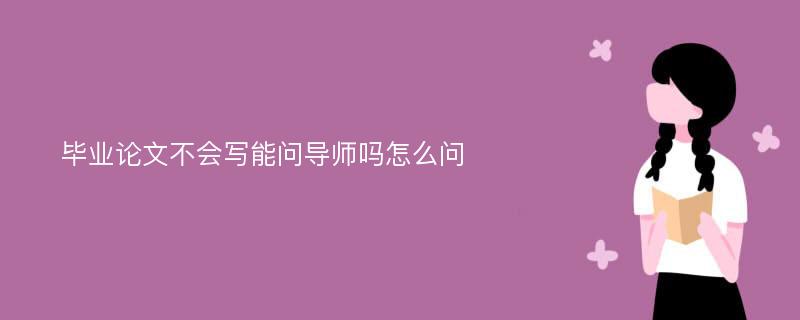 毕业论文不会写能问导师吗怎么问